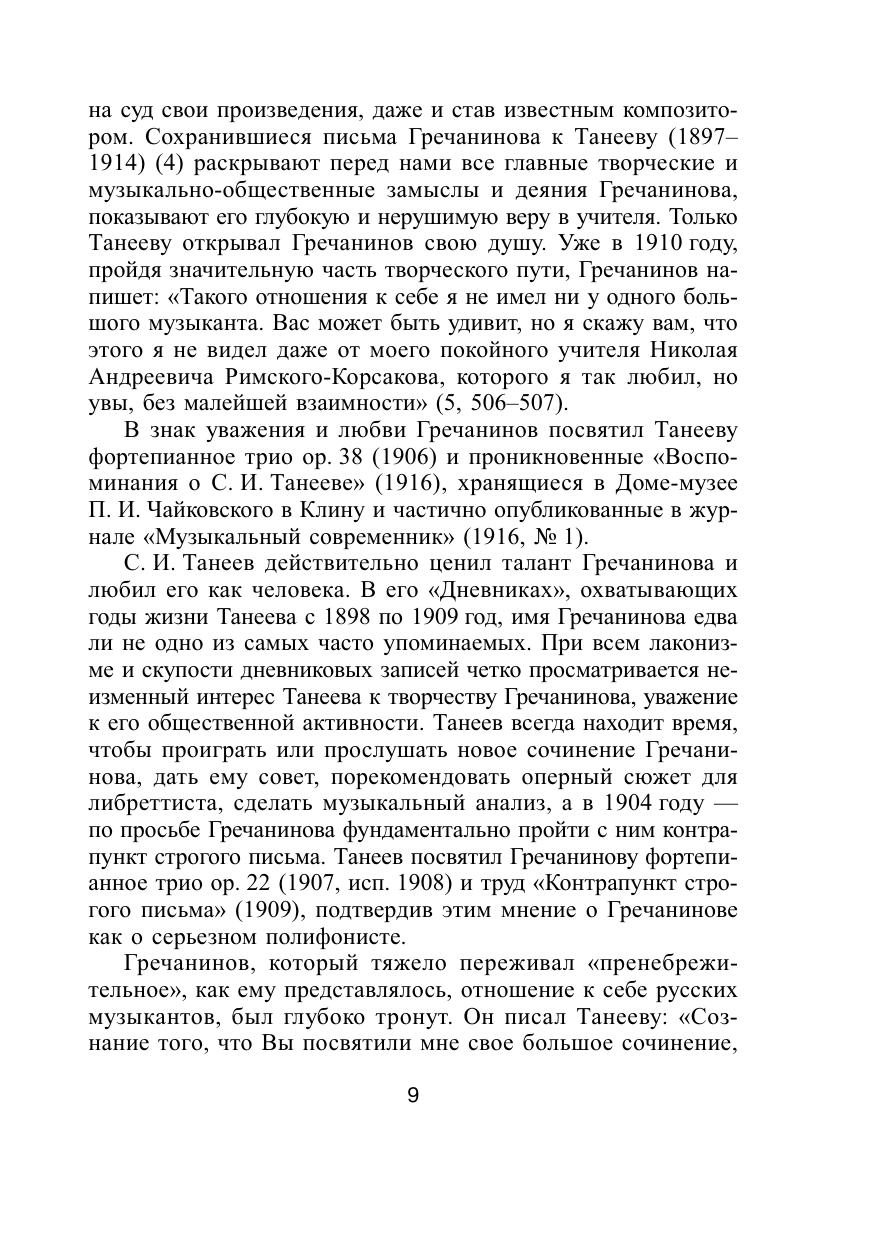 на суд свои произведения, даже и став известным композитором. Сохранившиеся письма Гречанинова к Танееву (1897–1914) (4) раскрывают перед нами все главные творческие и музыкально-общественные замыслы и деяния Гречанинова, показывают его глубокую и нерушимую веру в учителя. Только Танееву открывал Гречанинов свою душу. Уже в 1910 году, пройдя значительную часть творческого пути, Гречанинов напишет: «Такого отношения к себе я не имел ни у одного большого музыканта. Вас может быть удивит, но я скажу вам, что этого я не видел даже от моего покойного учителя Николая Андреевича Римского-Корсакова, которого я так любил, но увы, без малейшей взаимности» (5, 506–507).

В знак уважения и любви Гречанинов посвятил Танееву фортепианное трио ор. 38 (1906) и проникновенные «Воспоминания о С. И. Танееве» (1916), хранящиеся в Доме-музее П. И. Чайковского в Клину и частично опубликованные в журнале «Музыкальный современник» (1916, № 1).

С. И. Танеев действительно ценил талант Гречанинова и любил его как человека. В его «Дневниках», охватывающих годы жизни Танеева с 1898 по 1909 год, имя Гречанинова едва ли не одно из самых часто упоминаемых. При всем лаконизме и скупости дневниковых записей четко просматривается неизменный интерес Танеева к творчеству Гречанинова, уважение к его общественной активности. Танеев всегда находит время, чтобы проиграть или прослушать новое сочинение Гречанинова, дать ему совет, порекомендовать оперный сюжет для либреттиста, сделать музыкальный анализ, а в 1904 году — по просьбе Гречанинова фундаментально пройти с ним контрапункт строгого письма. Танеев посвятил Гречанинову фортепианное трио ор. 22 (1907, исп. 1908) и труд «Контрапункт строгого письма» (1909), подтвердив этим мнение о Гречанинове как о серьезном полифонисте.

Гречанинов, который тяжело переживал «пренебрежительное», как ему представлялось, отношение к себе русских музыкантов, был глубоко тронут. Он писал Танееву: «Сознание того, что Вы посвятили мне свое большое сочинение,

9